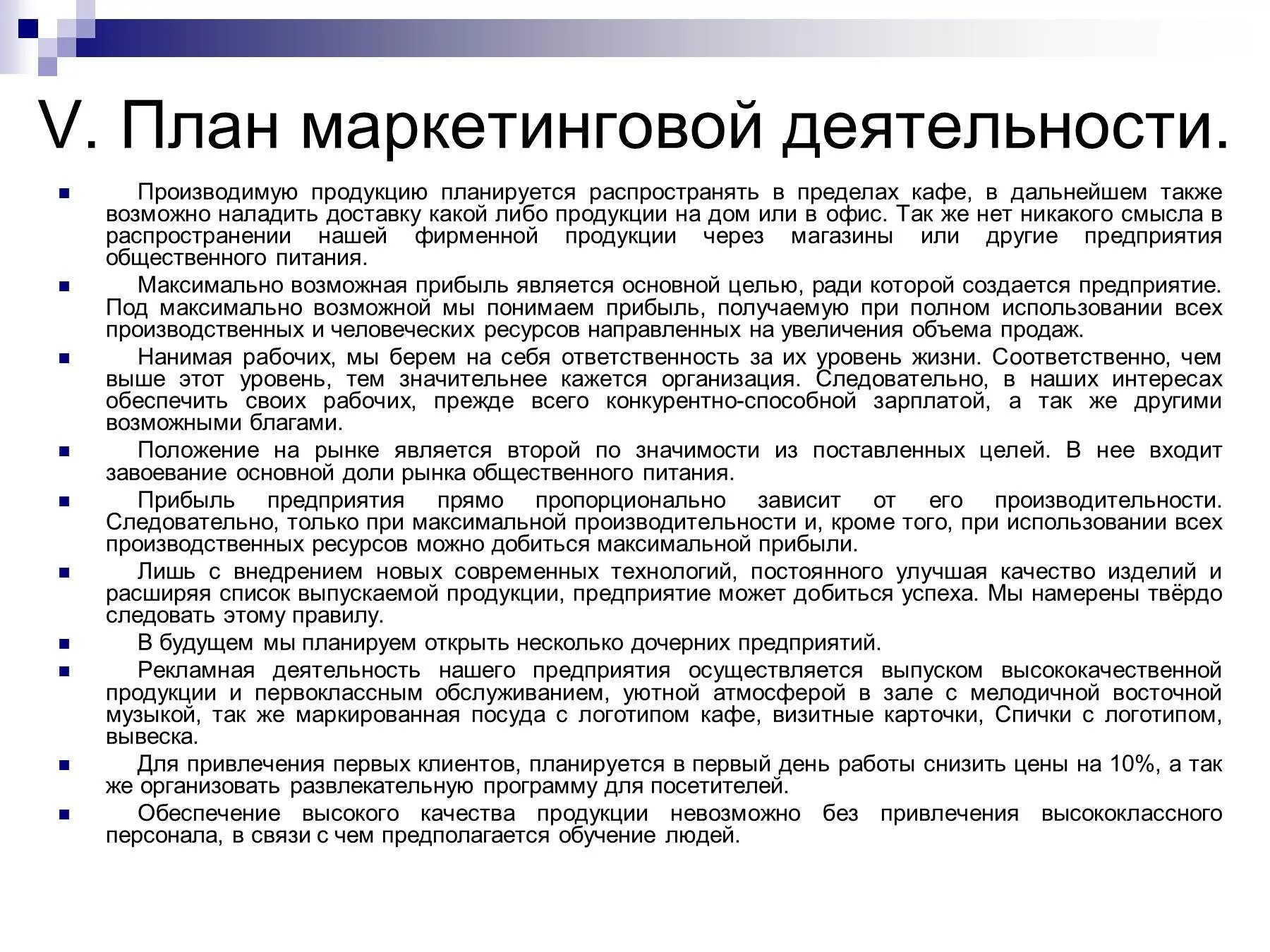 V. План маркетинговой деятельности.

Производимую продукцию планируется распространять в пределах кафе, в дальнейшем также возможно наладить доставку какой либо продукции на дом или в офис. Так же нет никакого смысла в распространении нашей фирменной продукции через магазины или другие предприятия общественного питания.

Максимально возможная прибыль является основной целью, ради которой создается предприятие. Под максимально возможной мы понимаем прибыль, получаемую при полном использовании всех производственных и человеческих ресурсов направленных на увеличения объема продаж.

Нанимая рабочих, мы берем на себя ответственность за их уровень жизни. Соответственно, чем выше этот уровень, тем значительнее кажется организация. Следовательно, в наших интересах обеспечить своих рабочих, прежде всего конкурентно-способной зарплатой, а так же другими возможными благами.

Положение на рынке является второй по значимости из поставленных целей. В нее входит завоевание основной доли рынка общественного питания.

Прибыль предприятия прямо пропорционально зависит от его производительности. Следовательно, только при максимальной производительности и, кроме того, при использовании всех производственных ресурсов можно добиться максимальной прибыли.

Лишь с внедрением новых современных технологий, постоянного улучшая качество изделий и расширяя список выпускаемой продукции, предприятие может добиться успеха. Мы намерены твёрдо следовать этому правилу.

В будущем мы планируем открыть несколько дочерних предприятий.

Рекламная деятельность нашего предприятия осуществляется выпуском высококачественной продукции и первоклассным обслуживанием, уютной атмосферой в зале с мелодичной восточной музыкой, так же маркированная посуда с логотипом кафе, визитные карточки, Спички с логотипом, вывеска.

Для привлечения первых клиентов, планируется в первый день работы снизить цены на 10%, а так же организовать развлекательную программу для посетителей.

Обеспечение высокого качества продукции невозможно без привлечения высококлассного персонала, в связи с чем предполагается обучение людей.